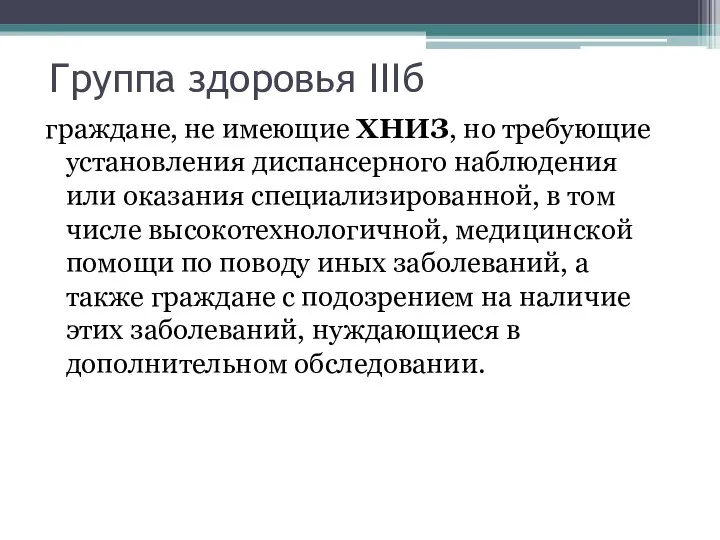 Группа здоровья IIIб

граждане, не имеющие ХНИЗ, но требующие установления диспансерного наблюдения или оказания специализированной, в том числе высокотехнологичной, медицинской помощи по поводу иных заболеваний, а также граждане с подозрением на наличие этих заболеваний, нуждающиеся в дополнительном обследовании.